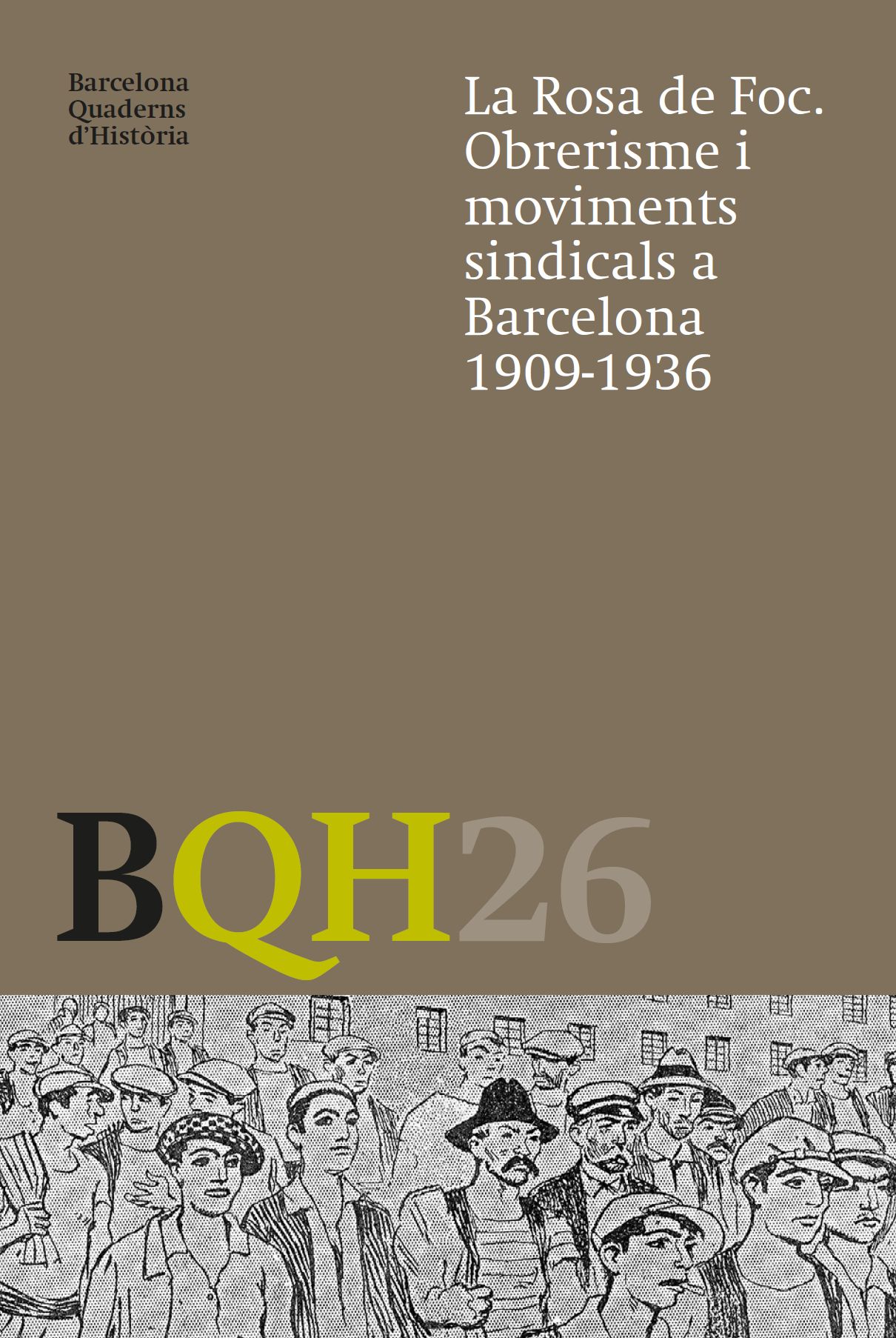 Barcelona
Quaderns
d'Història

La Rosa de Foc. Obrerisme i moviments sindicals a Barcelona 1909-1936

BQH26